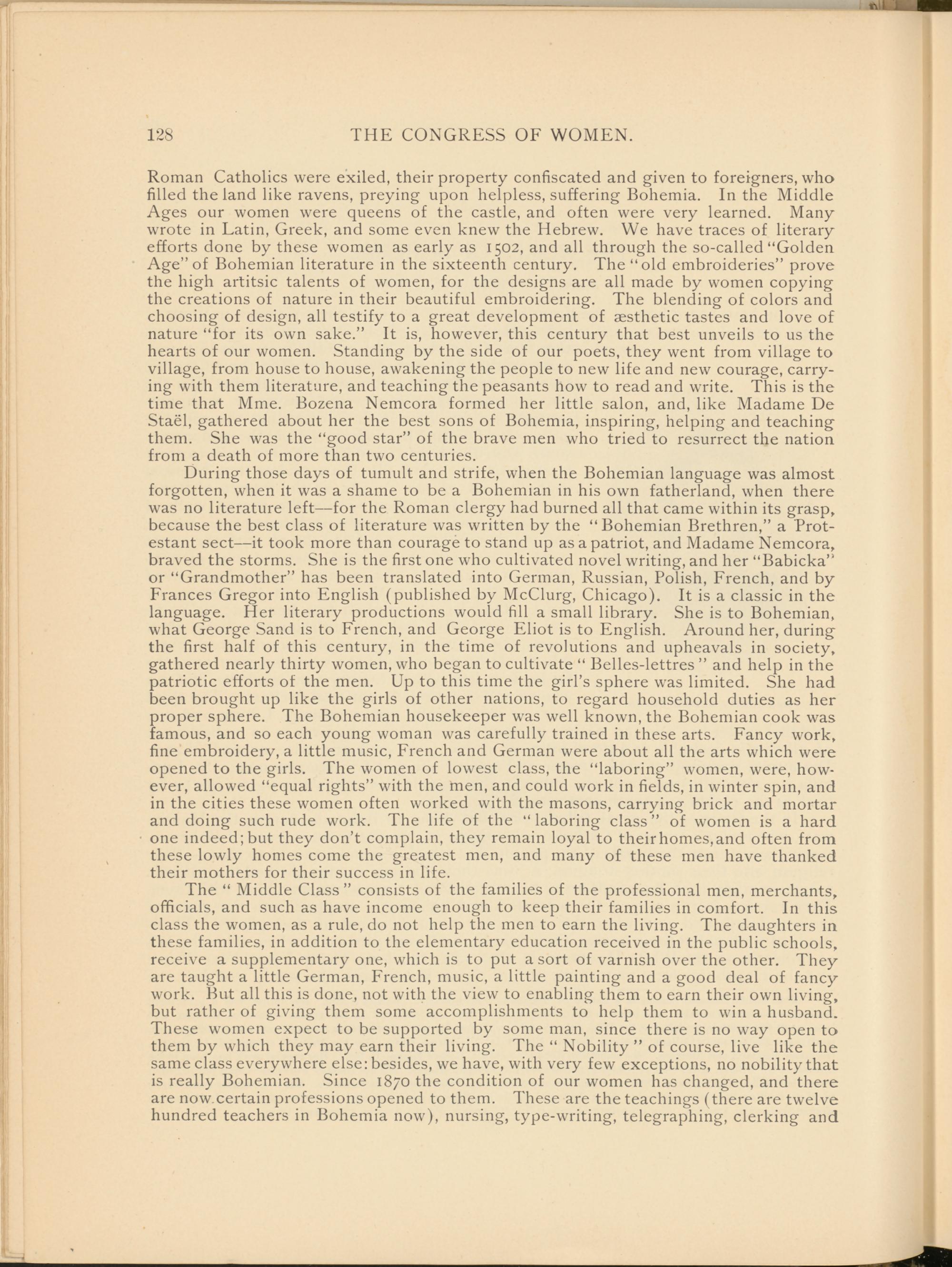 128 THE CONGRESS OF WOMEN.

Roman Catholics were exiled, their property confiscated and given to foreigners, who filled the land like ravens, preying upon helpless, suffering Bohemia. In the Middle Ages our women were queens of the castle, and often were very learned. Many wrote in Latin, Greek, and some even knew the Hebrew. We have traces of literary efforts done by these women as early as 1502, and all through the so-called "Golden Age" of Bohemian literature in the sixteenth century. The "old embroideries" prove the high artitsic talents of women, for the designs are all made by women copying the creations of nature in their beautiful embroidering. The blending of colors and choosing of design, all testify to a great development of æsthetic tastes and love of nature "for its own sake." It is, however, this century that best unveils to us the hearts of our women. Standing by the side of our poets, they went from village to village, from house to house, awakening the people to new life and new courage, carrying with them literature, and teaching the peasants how to read and write. This is the time that Mme. Bozena Nemcora formed her little salon, and, like Madame De Staël, gathered about her the best sons of Bohemia, inspiring, helping and teaching them. She was the "good star" of the brave men who tried to resurrect the nation from a death of more than two centuries.

During those days of tumult and strife, when the Bohemian language was almost forgotten, when it was a shame to be a Bohemian in his own fatherland, when there was no literature left—for the Roman clergy had burned all that came within its grasp, because the best class of literature was written by the "Bohemian Brethren," a Protestant sect—it took more than courage to stand up as a patriot, and Madame Nemcora, braved the storms. She is the first one who cultivated novel writing, and her "Babicka" or "Grandmother" has been translated into German, Russian, Polish, French, and by Frances Gregor into English (published by McClurg, Chicago). It is a classic in the language. Her literary productions would fill a small library. She is to Bohemian, what George Sand is to French, and George Eliot is to English. Around her, during the first half of this century, in the time of revolutions and upheavals in society, gathered nearly thirty women, who began to cultivate "Belles-lettres" and help in the patriotic efforts of the men. Up to this time the girl's sphere was limited. She had been brought up like the girls of other nations, to regard household duties as her proper sphere. The Bohemian housekeeper was well known, the Bohemian cook was famous, and so each young woman was carefully trained in these arts. Fancy work, fine embroidery, a little music, French and German were about all the arts which were opened to the girls. The women of lowest class, the "laboring" women, were, however, allowed "equal rights" with the men, and could work in fields, in winter spin, and in the cities these women often worked with the masons, carrying brick and mortar and doing such rude work. The life of the "laboring class" of women is a hard one indeed; but they don't complain, they remain loyal to their homes, and often from these lowly homes come the greatest men, and many of these men have thanked their mothers for their success in life.

The "Middle Class" consists of the families of the professional men, merchants, officials, and such as have income enough to keep their families in comfort. In this class the women, as a rule, do not help the men to earn the living. The daughters in these families, in addition to the elementary education received in the public schools, receive a supplementary one, which is to put a sort of varnish over the other. They are taught a little German, French, music, a little painting and a good deal of fancy work. But all this is done, not with the view to enabling them to earn their own living, but rather of giving them some accomplishments to help them to win a husband. These women expect to be supported by some man, since there is no way open to them by which they may earn their living. The "Nobility" of course, live like the same class everywhere else: besides, we have, with very few exceptions, no nobility that is really Bohemian. Since 1870 the condition of our women has changed, and there are now certain professions opened to them. These are the teachings (there are twelve hundred teachers in Bohemia now), nursing, type-writing, telegraphing, clerking and